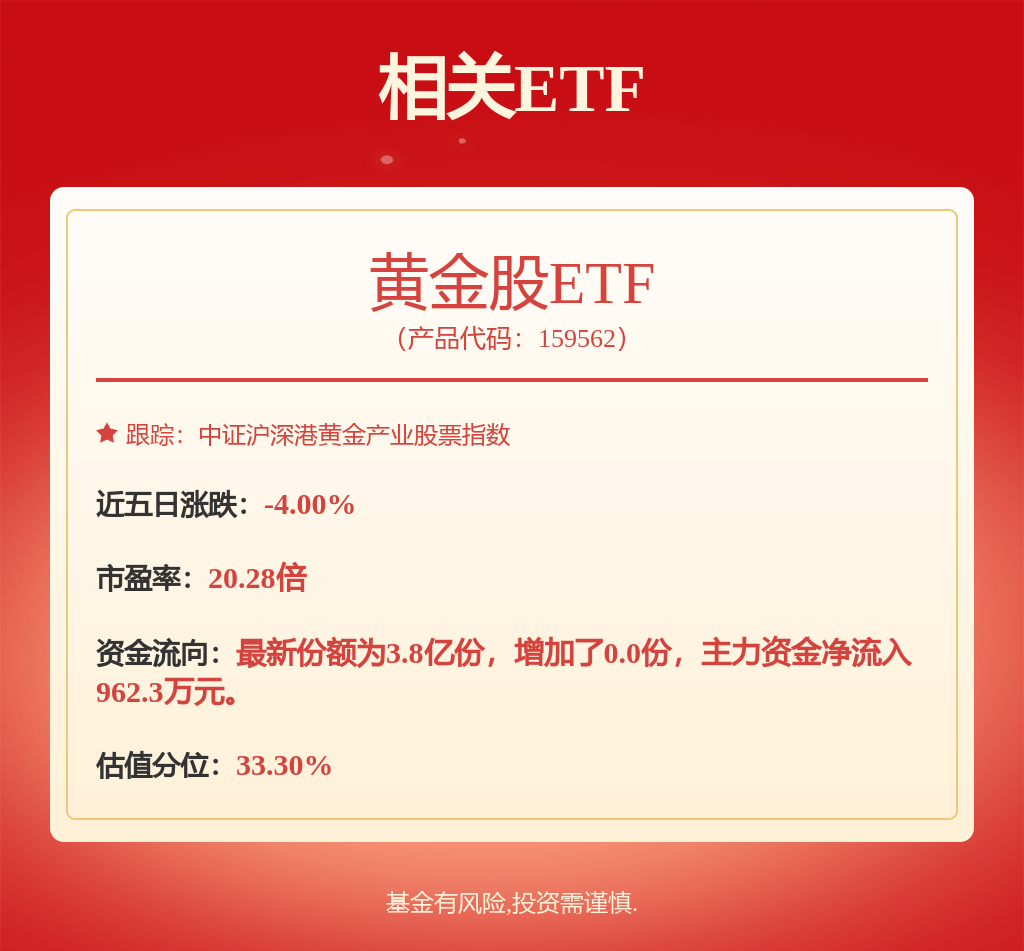 相关ETF

黄金股ETF
（产品代码：159562）

跟踪：中证沪深港黄金产业股票指数

近五日涨跌：-4.00%

市盈率：20.28倍

资金流向：最新份额为3.8亿份，增加了0.0份，主力资金净流入962.3万元。

估值分位：33.30%

基金有风险,投资需谨慎.